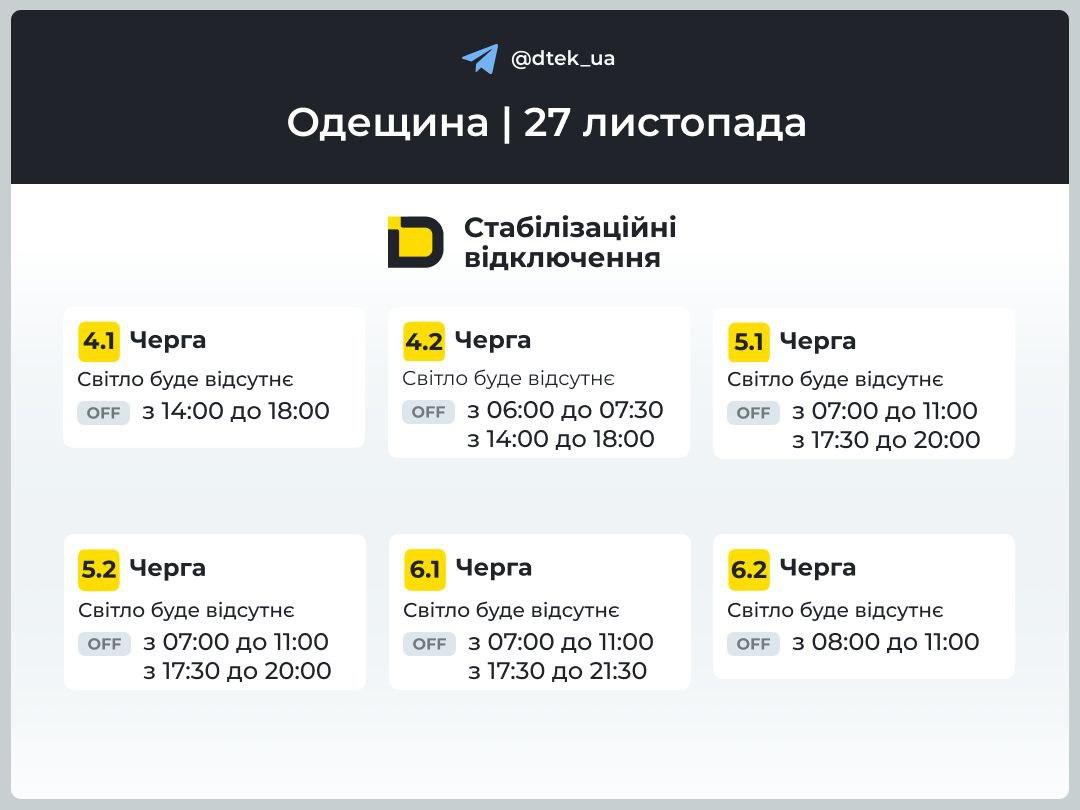 @dtek_ua

Одещина | 27 листопада

Стабілізаційні відключення

4.1 Черга
Світло буде відсутнє
OFF з 14:00 до 18:00

4.2 Черга
Світло буде відсутнє
OFF з 06:00 до 07:30
з 14:00 до 18:00

5.1 Черга
Світло буде відсутнє
OFF з 07:00 до 11:00
з 17:30 до 20:00

5.2 Черга
Світло буде відсутнє
OFF з 07:00 до 11:00
з 17:30 до 20:00

6.1 Черга
Світло буде відсутнє
OFF з 07:00 до 11:00
з 17:30 до 21:30

6.2 Черга
Світло буде відсутнє
OFF з 08:00 до 11:00